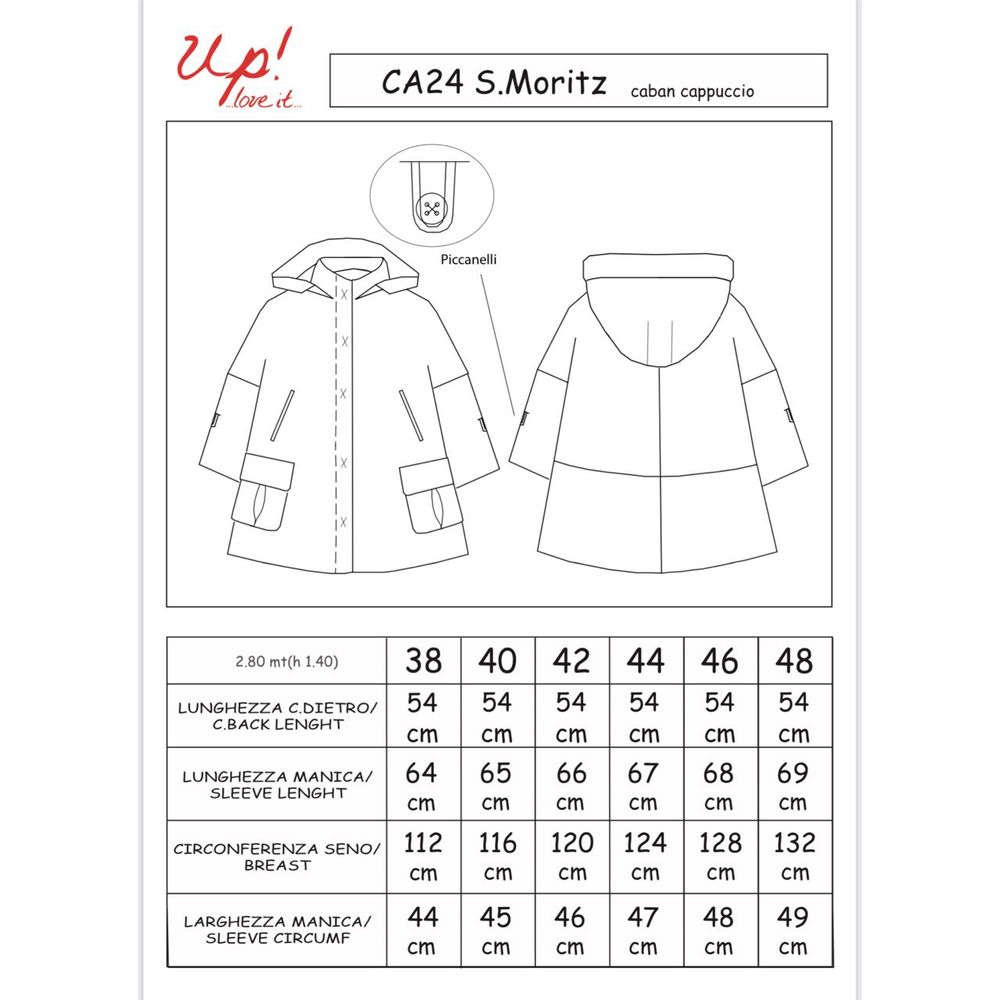 Up! ...love it...

CA24 S.Moritz caban cappuccio

Piccanelli

| 2.80 mt(h 1.40) | 38 | 40 | 42 | 44 | 46 | 48 |
|---|---|---|---|---|---|---|
| LUNGHEZZA C.DIETRO/ C.BACK LENGHT | 54 cm | 54 cm | 54 cm | 54 cm | 54 cm | 54 cm |
| LUNGHEZZA MANICA/ SLEEVE LENGHT | 64 cm | 65 cm | 66 cm | 67 cm | 68 cm | 69 cm |
| CIRCONFERENZA SENO/ BREAST | 112 cm | 116 cm | 120 cm | 124 cm | 128 cm | 132 cm |
| LARGHEZZA MANICA/ SLEEVE CIRCUMF | 44 cm | 45 cm | 46 cm | 47 cm | 48 cm | 49 cm |